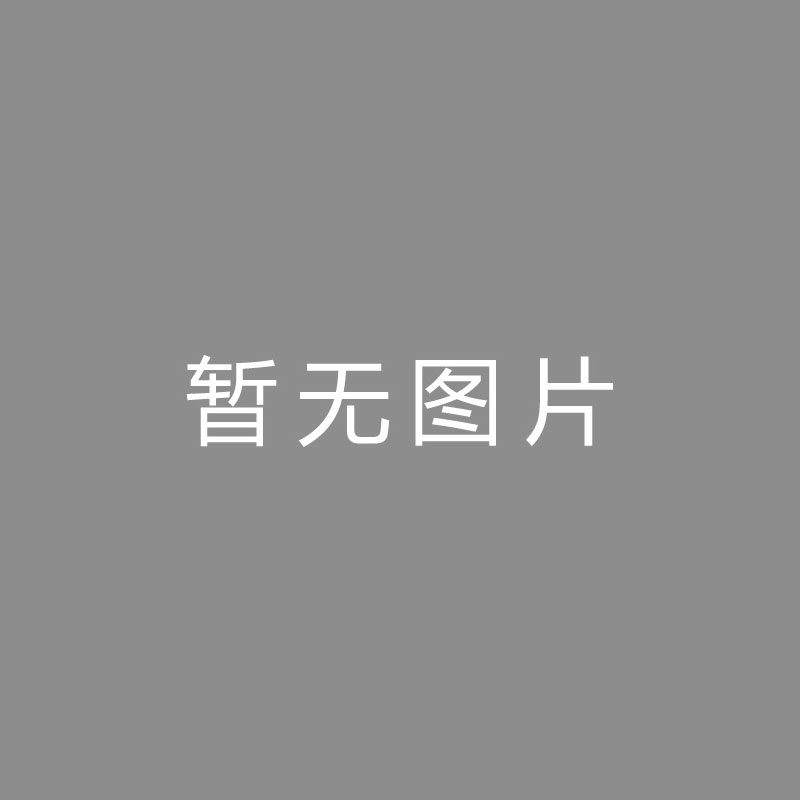 暂无图片